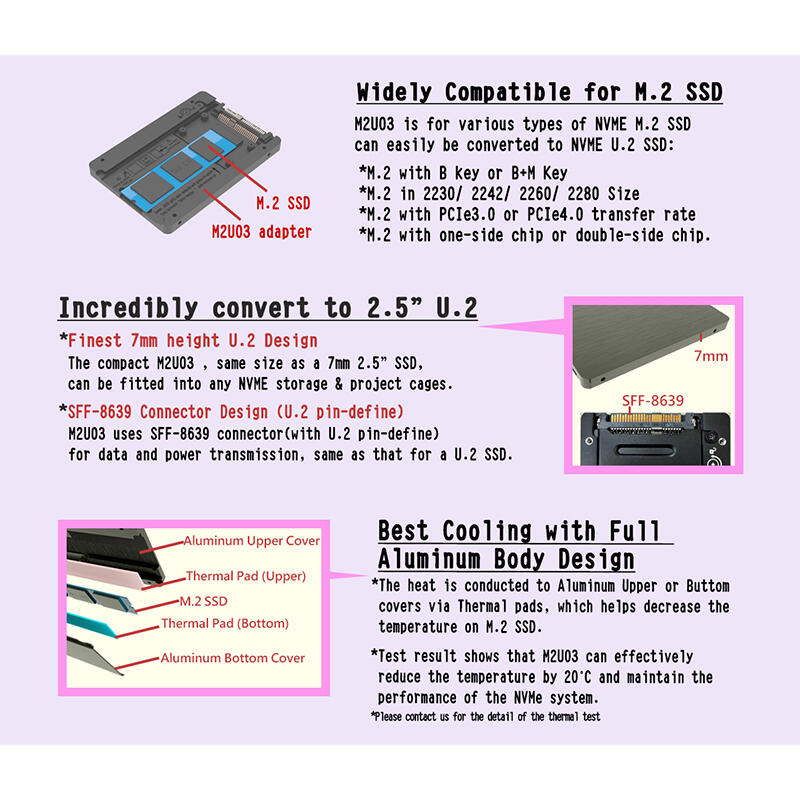 M.2 SSD
M2U03 adapter

Widely Compatible for M.2 SSD

M2U03 is for various types of NVME M.2 SSD can easily be converted to NVME U.2 SSD:

*M.2 with B key or B+M Key
*M.2 in 2230/ 2242/ 2260/ 2280 Size
*M.2 with PCIe3.0 or PCIe4.0 transfer rate
*M.2 with one-side chip or double-side chip.

Incredibly convert to 2.5" U.2

*Finest 7mm height U.2 Design
The compact M2U03 , same size as a 7mm 2.5" SSD, can be fitted into any NVME storage & project cages.

*SFF-8639 Connector Design (U.2 pin-define)
M2U03 uses SFF-8639 connector(with U.2 pin-define) for data and power transmission, same as that for a U.2 SSD.

7mm
SFF-8639

Aluminum Upper Cover
Thermal Pad (Upper)
M.2 SSD
Thermal Pad (Bottom)
Aluminum Bottom Cover

Best Cooling with Full Aluminum Body Design

*The heat is conducted to Aluminum Upper or Buttom covers via Thermal pads, which helps decrease the temperature on M.2 SSD.

*Test result shows that M2U03 can effectively reduce the temperature by 20°C and maintain the performance of the NVMe system.

*Please contact us for the detail of the thermal test